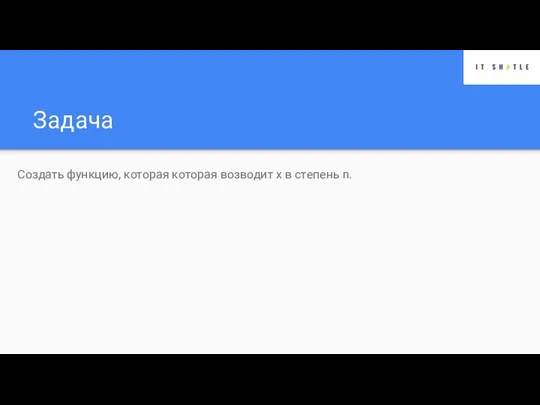 IT SHATLE

Задача

Создать функцию, которая которая возводит x в степень n.